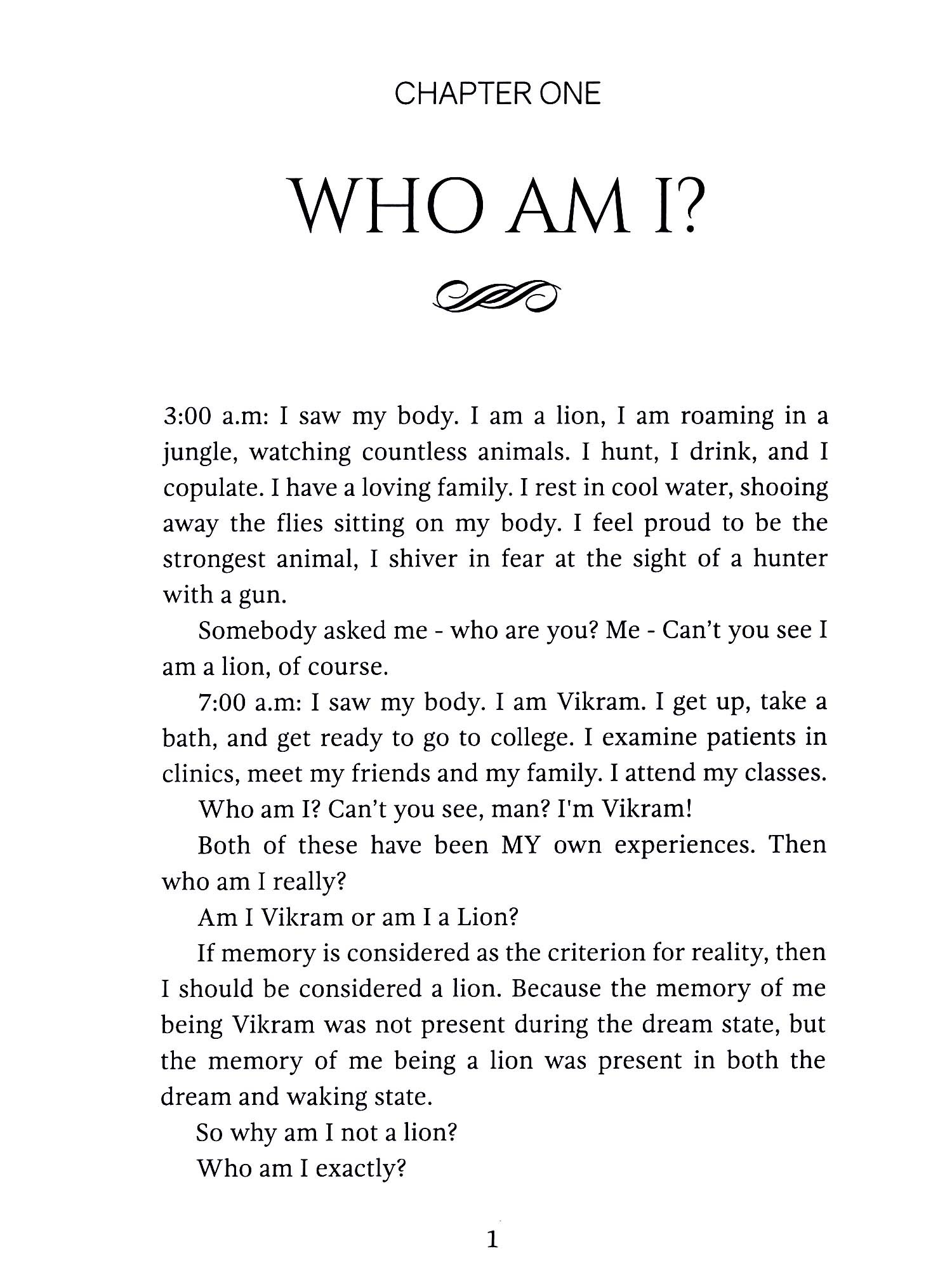 CHAPTER ONE

WHO AM I?

3:00 a.m: I saw my body. I am a lion, I am roaming in a jungle, watching countless animals. I hunt, I drink, and I copulate. I have a loving family. I rest in cool water, shooing away the flies sitting on my body. I feel proud to be the strongest animal, I shiver in fear at the sight of a hunter with a gun.

Somebody asked me - who are you? Me - Can't you see I am a lion, of course.

7:00 a.m: I saw my body. I am Vikram. I get up, take a bath, and get ready to go to college. I examine patients in clinics, meet my friends and my family. I attend my classes.

Who am I? Can't you see, man? I'm Vikram!

Both of these have been MY own experiences. Then who am I really?

Am I Vikram or am I a Lion?

If memory is considered as the criterion for reality, then I should be considered a lion. Because the memory of me being Vikram was not present during the dream state, but the memory of me being a lion was present in both the dream and waking state.

So why am I not a lion?

Who am I exactly?

1